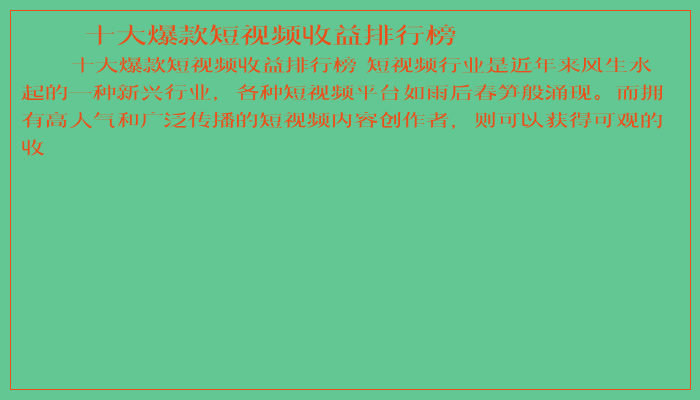 十大爆款短视频收益排行榜

十大爆款短视频收益排行榜 短视频行业是近年来风生水起的一种新兴行业，各种短视频平台如雨后春笋般涌现。而拥有高人气和广泛传播的短视频内容创作者，则可以获得可观的收